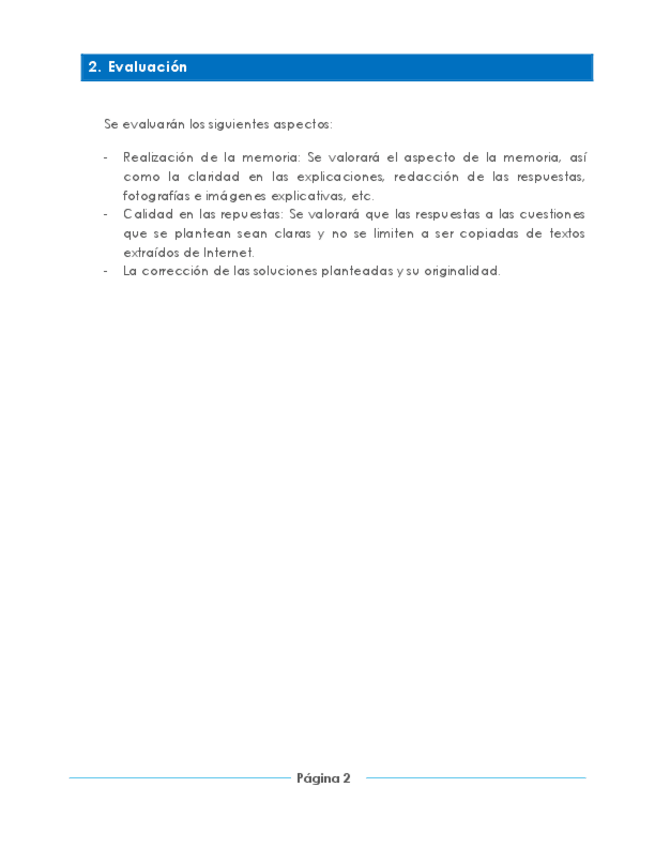 2. Evaluación

Se evaluarán los siguientes aspectos:

- Realización de la memoria: Se valorará el aspecto de la memoria, así como la claridad en las explicaciones, redacción de las respuestas, fotografías e imágenes explicativas, etc.
- Calidad en las repuestas: Se valorará que las respuestas a las cuestiones que se plantean sean claras y no se limiten a ser copiadas de textos extraídos de Internet.
- La corrección de las soluciones planteadas y su originalidad.

Página 2